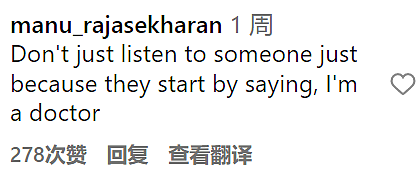 manu_rajasekharan 1 周
Don't just listen to someone just because they start by saying, I'm a doctor

278次赞 回复 查看翻译